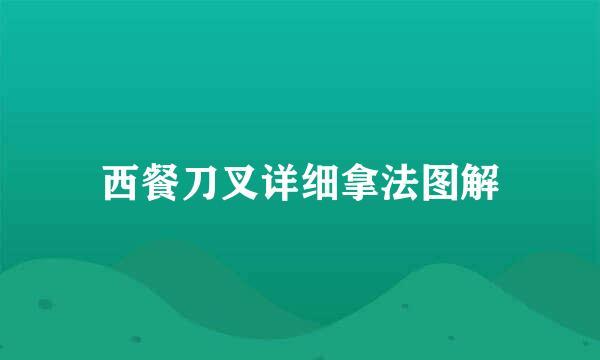 西餐刀叉详细拿法图解